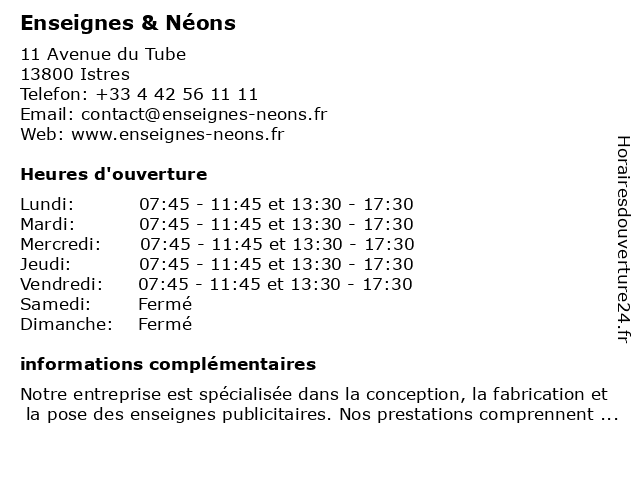 Enseignes & Néons

11 Avenue du Tube
13800 Istres
Telefon: +33 4 42 56 11 11
Email: contact@enseignes-neons.fr
Web: www.enseignes-neons.fr

Heures d'ouverture

| | |
|---|---|
| Lundi: | 07:45 - 11:45 et 13:30 - 17:30 |
| Mardi: | 07:45 - 11:45 et 13:30 - 17:30 |
| Mercredi: | 07:45 - 11:45 et 13:30 - 17:30 |
| Jeudi: | 07:45 - 11:45 et 13:30 - 17:30 |
| Vendredi: | 07:45 - 11:45 et 13:30 - 17:30 |
| Samedi: | Fermé |
| Dimanche: | Fermé |

informations complémentaires

Notre entreprise est spécialisée dans la conception, la fabrication et la pose des enseignes publicitaires. Nos prestations comprennent ...

Horairesdouverture24.fr